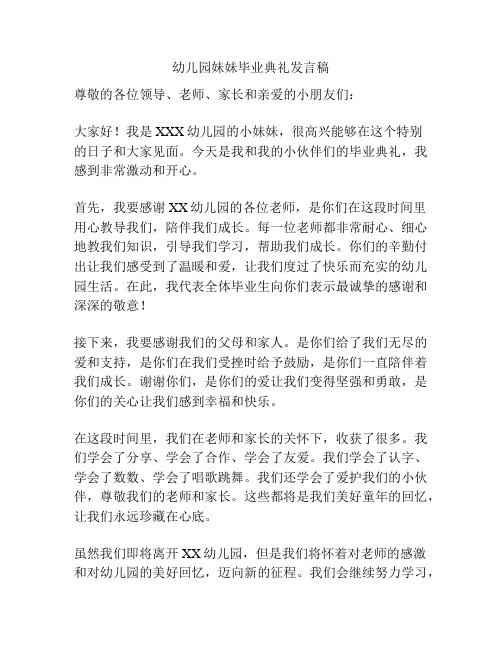 幼儿园妹妹毕业典礼发言稿

尊敬的各位领导、老师、家长和亲爱的小朋友们：

大家好！我是XXX幼儿园的小妹妹，很高兴能够在这个特别的日子和大家见面。今天是我和我的小伙伴们的毕业典礼，我感到非常激动和开心。

首先，我要感谢XX幼儿园的各位老师，是你们在这段时间里用心教导我们，陪伴我们成长。每一位老师都非常耐心、细心地教我们知识，引导我们学习，帮助我们成长。你们的辛勤付出让我们感受到了温暖和爱，让我们度过了快乐而充实的幼儿园生活。在此，我代表全体毕业生向你们表示最诚挚的感谢和深深的敬意！

接下来，我要感谢我们的父母和家人。是你们给了我们无尽的爱和支持，是你们在我们受挫时给予鼓励，是你们一直陪伴着我们成长。谢谢你们，是你们的爱让我们变得坚强和勇敢，是你们的关心让我们感到幸福和快乐。

在这段时间里，我们在老师和家长的关怀下，收获了很多。我们学会了分享、学会了合作、学会了友爱。我们学会了认字、学会了数数、学会了唱歌跳舞。我们还学会了爱护我们的小伙伴，尊敬我们的老师和家长。这些都将是我们美好童年的回忆，让我们永远珍藏在心底。

虽然我们即将离开XX幼儿园，但是我们将怀着对老师的感激和对幼儿园的美好回忆，迈向新的征程。我们会继续努力学习，